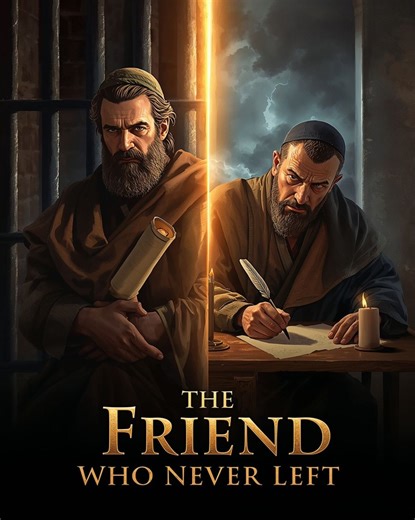 THE
FRIEND
WHO NEVER LEFT